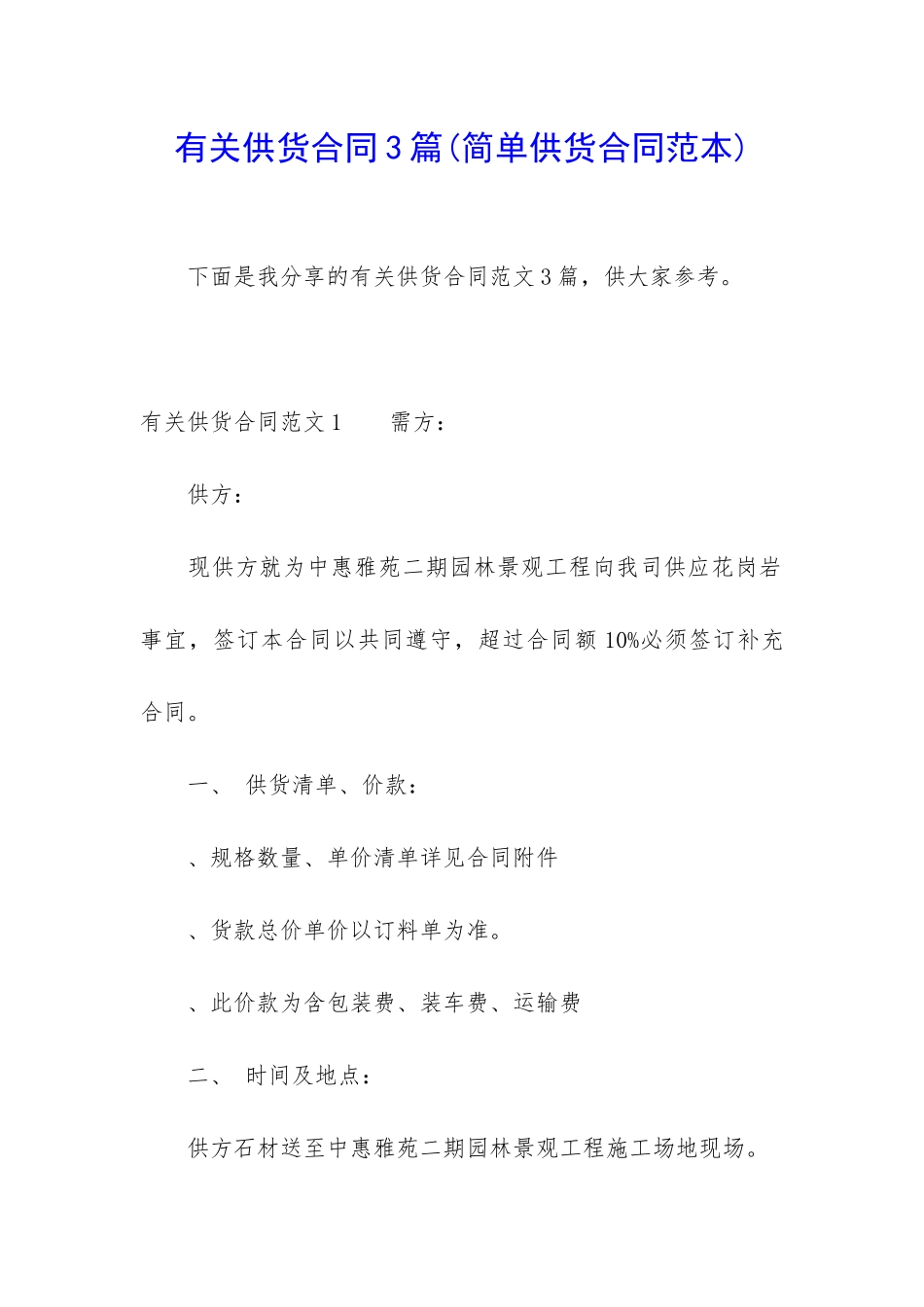 有关供货合同3篇(简单供货合同范本)

下面是我分享的有关供货合同范文3篇，供大家参考。

有关供货合同范文1　　需方：

供方：

现供方就为中惠雅苑二期园林景观工程向我司供应花岗岩事宜，签订本合同以共同遵守，超过合同额10%必须签订补充合同。

一、　供货清单、价款：

、规格数量、单价清单详见合同附件

、货款总价单价以订料单为准。

、此价款为含包装费、装车费、运输费

二、　时间及地点：

供方石材送至中惠雅苑二期园林景观工程施工场地现场。